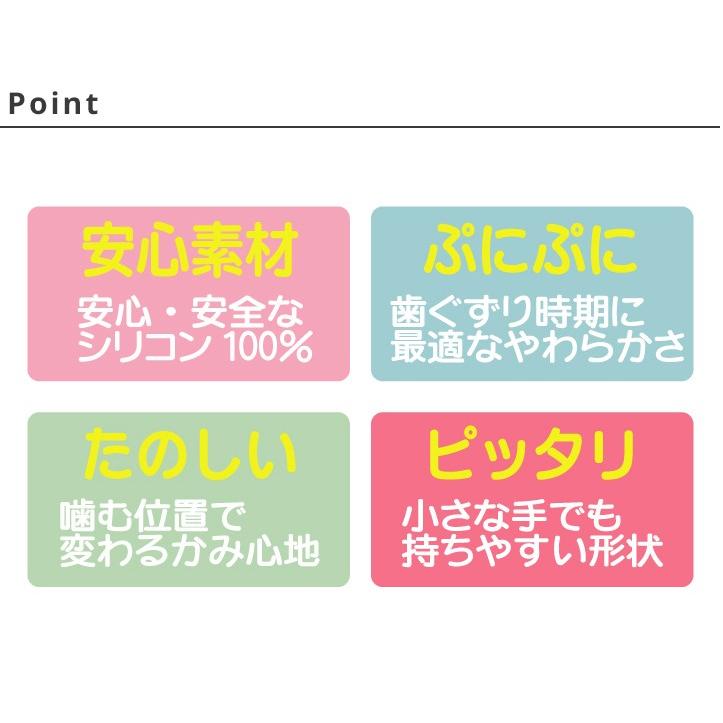 Point

安心素材
安心・安全な
シリコン 100%

ぷにぷに
歯ぐずり時期に
最適なやわらかさ

たのしい
噛む位置で
変わるかみ心地

ピッタリ
小さな手でも
持ちやすい形状